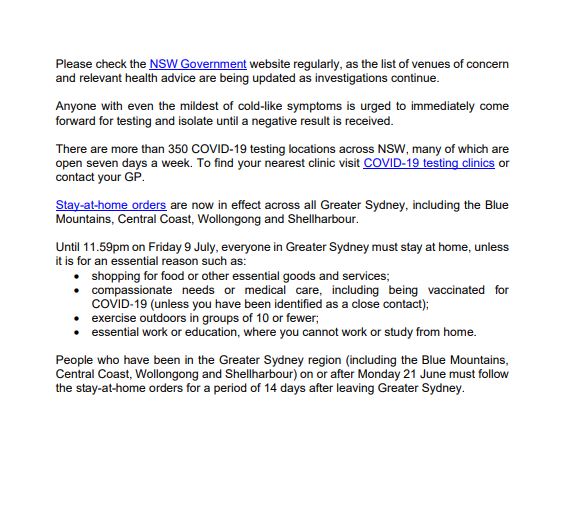 Please check the NSW Government website regularly, as the list of venues of concern and relevant health advice are being updated as investigations continue.

Anyone with even the mildest of cold-like symptoms is urged to immediately come forward for testing and isolate until a negative result is received.

There are more than 350 COVID-19 testing locations across NSW, many of which are open seven days a week. To find your nearest clinic visit COVID-19 testing clinics or contact your GP.

Stay-at-home orders are now in effect across all Greater Sydney, including the Blue Mountains, Central Coast, Wollongong and Shellharbour.

Until 11.59pm on Friday 9 July, everyone in Greater Sydney must stay at home, unless it is for an essential reason such as:
• shopping for food or other essential goods and services;
• compassionate needs or medical care, including being vaccinated for COVID-19 (unless you have been identified as a close contact);
• exercise outdoors in groups of 10 or fewer;
• essential work or education, where you cannot work or study from home.

People who have been in the Greater Sydney region (including the Blue Mountains, Central Coast, Wollongong and Shellharbour) on or after Monday 21 June must follow the stay-at-home orders for a period of 14 days after leaving Greater Sydney.